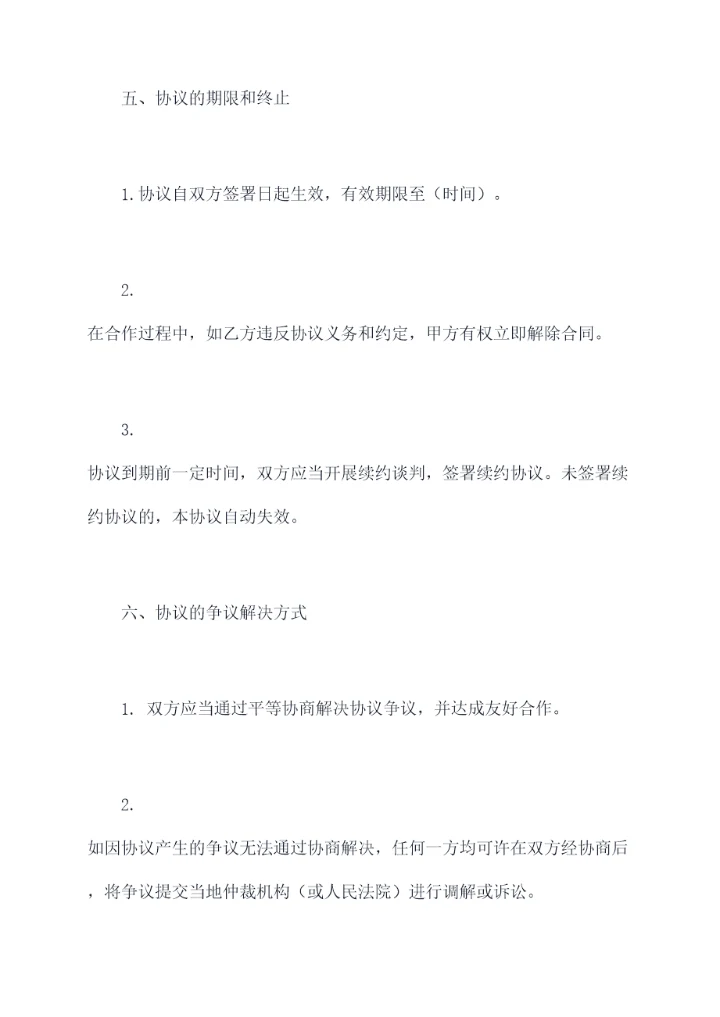 五、协议的期限和终止

1.协议自双方签署日起生效，有效期限至（时间）。

2.
在合作过程中，如乙方违反协议义务和约定，甲方有权立即解除合同。

3.
协议到期前一定时间，双方应当开展续约谈判，签署续约协议。未签署续约协议的，本协议自动失效。

六、协议的争议解决方式

1. 双方应当通过平等协商解决协议争议，并达成友好合作。

2.
如因协议产生的争议无法通过协商解决，任何一方均可许在双方经协商后，将争议提交当地仲裁机构（或人民法院）进行调解或诉讼。